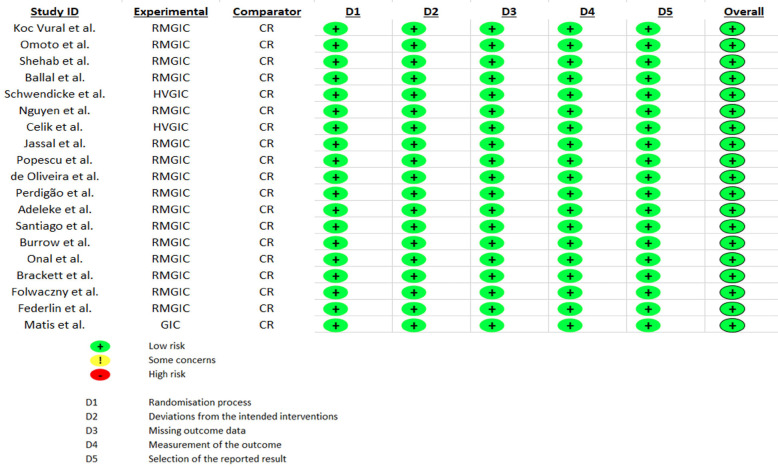 | Study ID | Experimental | Comparator | D1 | D2 | D3 | D4 | D5 | Overall |
|---|---|---|---|---|---|---|---|---|
| Koc Vural et al. | RMGIC | CR | + | + | + | + | + | + |
| Omoto et al. | RMGIC | CR | + | + | + | + | + | + |
| Shehab et al. | RMGIC | CR | + | + | + | + | + | + |
| Ballal et al. | RMGIC | CR | + | + | + | + | + | + |
| Schwendicke et al. | HVGIC | CR | + | + | + | + | + | + |
| Nguyen et al. | RMGIC | CR | + | + | + | + | + | + |
| Celik et al. | HVGIC | CR | + | + | + | + | + | + |
| Jassal et al. | RMGIC | CR | + | + | + | + | + | + |
| Popescu et al. | RMGIC | CR | + | + | + | + | + | + |
| de Oliveira et al. | RMGIC | CR | + | + | + | + | + | + |
| Perdigão et al. | RMGIC | CR | + | + | + | + | + | + |
| Adeleke et al. | RMGIC | CR | + | + | + | + | + | + |
| Santiago et al. | RMGIC | CR | + | + | + | + | + | + |
| Burrow et al. | RMGIC | CR | + | + | + | + | + | + |
| Onal et al. | RMGIC | CR | + | + | + | + | + | + |
| Brackett et al. | RMGIC | CR | + | + | + | + | + | + |
| Folwaczny et al. | RMGIC | CR | + | + | + | + | + | + |
| Federlin et al. | RMGIC | CR | + | + | + | + | + | + |
| Matis et al. | GIC | CR | + | + | + | + | + | + |

+ Low risk
! Some concerns
- High risk

D1 Randomisation process
D2 Deviations from the intended interventions
D3 Missing outcome data
D4 Measurement of the outcome
D5 Selection of the reported result